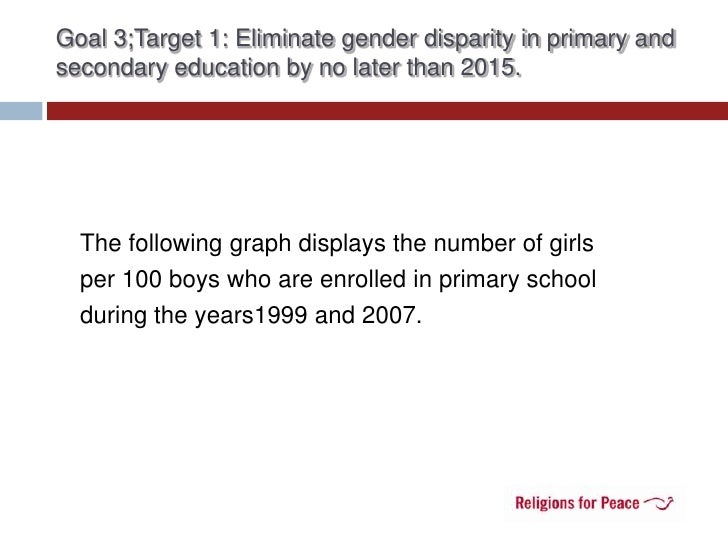 Goal 3;Target 1: Eliminate gender disparity in primary and secondary education by no later than 2015.

The following graph displays the number of girls per 100 boys who are enrolled in primary school during the years1999 and 2007.

Religions for Peace